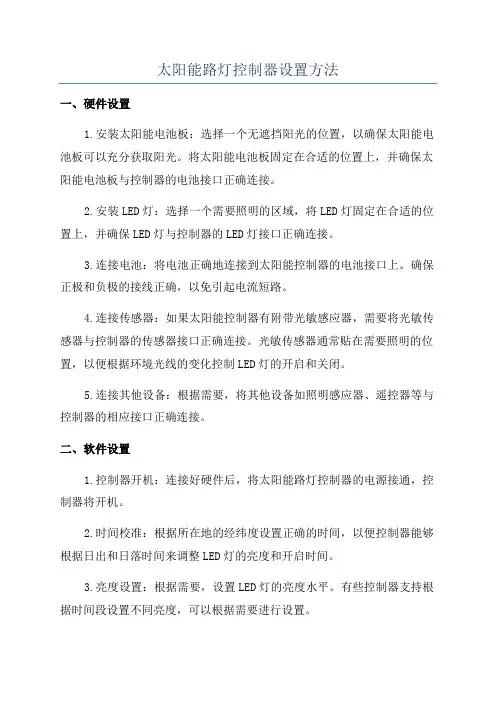 太阳能路灯控制器设置方法

一、硬件设置

1.安装太阳能电池板：选择一个无遮挡阳光的位置，以确保太阳能电池板可以充分获取阳光。将太阳能电池板固定在合适的位置上，并确保太阳能电池板与控制器的电池接口正确连接。

2.安装LED灯：选择一个需要照明的区域，将LED灯固定在合适的位置上，并确保LED灯与控制器的LED灯接口正确连接。

3.连接电池：将电池正确地连接到太阳能控制器的电池接口上。确保正极和负极的接线正确，以免引起电流短路。

4.连接传感器：如果太阳能控制器有附带光敏感应器，需要将光敏传感器与控制器的传感器接口正确连接。光敏传感器通常贴在需要照明的位置，以便根据环境光线的变化控制LED灯的开启和关闭。

5.连接其他设备：根据需要，将其他设备如照明感应器、遥控器等与控制器的相应接口正确连接。

二、软件设置

1.控制器开机：连接好硬件后，将太阳能路灯控制器的电源接通，控制器将开机。

2.时间校准：根据所在地的经纬度设置正确的时间，以便控制器能够根据日出和日落时间来调整LED灯的亮度和开启时间。

3.亮度设置：根据需要，设置LED灯的亮度水平。有些控制器支持根据时间段设置不同亮度，可以根据需要进行设置。